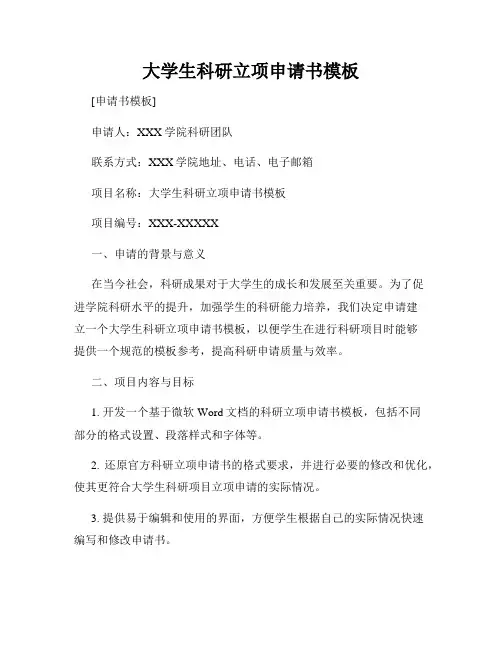 大学生科研立项申请书模板

[申请书模板]

申请人：XXX 学院科研团队

联系方式：XXX 学院地址、电话、电子邮箱

项目名称：大学生科研立项申请书模板

项目编号：XXX-XXXXX

一、申请的背景与意义

在当今社会，科研成果对于大学生的成长和发展至关重要。为了促进学院科研水平的提升，加强学生的科研能力培养，我们决定申请建立一个大学生科研立项申请书模板，以便学生在进行科研项目时能够提供一个规范的模板参考，提高科研申请质量与效率。

二、项目内容与目标

1. 开发一个基于微软 Word 文档的科研立项申请书模板，包括不同部分的格式设置、段落样式和字体等。

2. 还原官方科研立项申请书的格式要求，并进行必要的修改和优化，使其更符合大学生科研项目立项申请的实际情况。

3. 提供易于编辑和使用的界面，方便学生根据自己的实际情况快速编写和修改申请书。